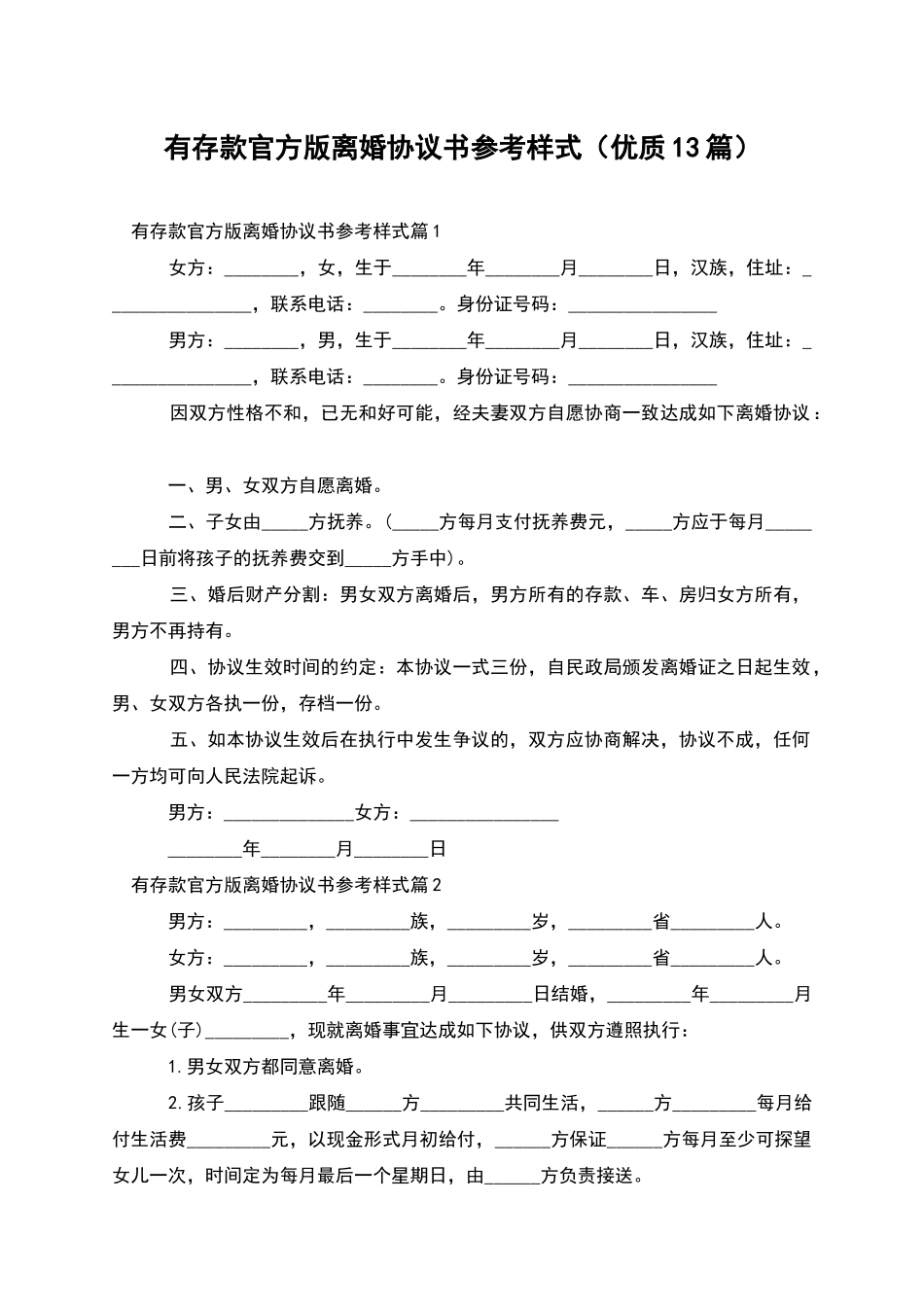 有存款官方版离婚协议书参考样式（优质13篇）

有存款官方版离婚协议书参考样式篇1

女方：________，女，生于________年________月________日，汉族，住址：________________，联系电话：________。身份证号码：________________

男方：________，男，生于________年________月________日，汉族，住址：________________，联系电话：________。身份证号码：________________

因双方性格不和，已无和好可能，经夫妻双方自愿协商一致达成如下离婚协议：

一、男、女双方自愿离婚。

二、子女由_____方抚养。（_____方每月支付抚养费元，_____方应于每月________日前将孩子的抚养费交到_____方手中）。

三、婚后财产分割：男女双方离婚后，男方所有的存款、车、房归女方所有，男方不再持有。

四、协议生效时间的约定：本协议一式三份，自民政局颁发离婚证之日起生效，男、女双方各执一份，存档一份。

五、如本协议生效后在执行中发生争议的，双方应协商解决，协议不成，任何一方均可向人民法院起诉。

男方：______________女方：________________

________年________月________日

有存款官方版离婚协议书参考样式篇2

男方：_________，_________族，_________岁，_________省_________人。

女方：_________，_________族，_________岁，_________省_________人。

男女双方_________年_________月_________日结婚，_________年_________月生一女(子)_________，现就离婚事宜达成如下协议，供双方遵照执行：

1.男女双方都同意离婚。

2.孩子_________跟随______方_________共同生活，______方_________每月给付生活费_________元，以现金形式月初给付，______方保证______方每月至少可探望女儿一次，时间定为每月最后一个星期日，由______方负责接送。